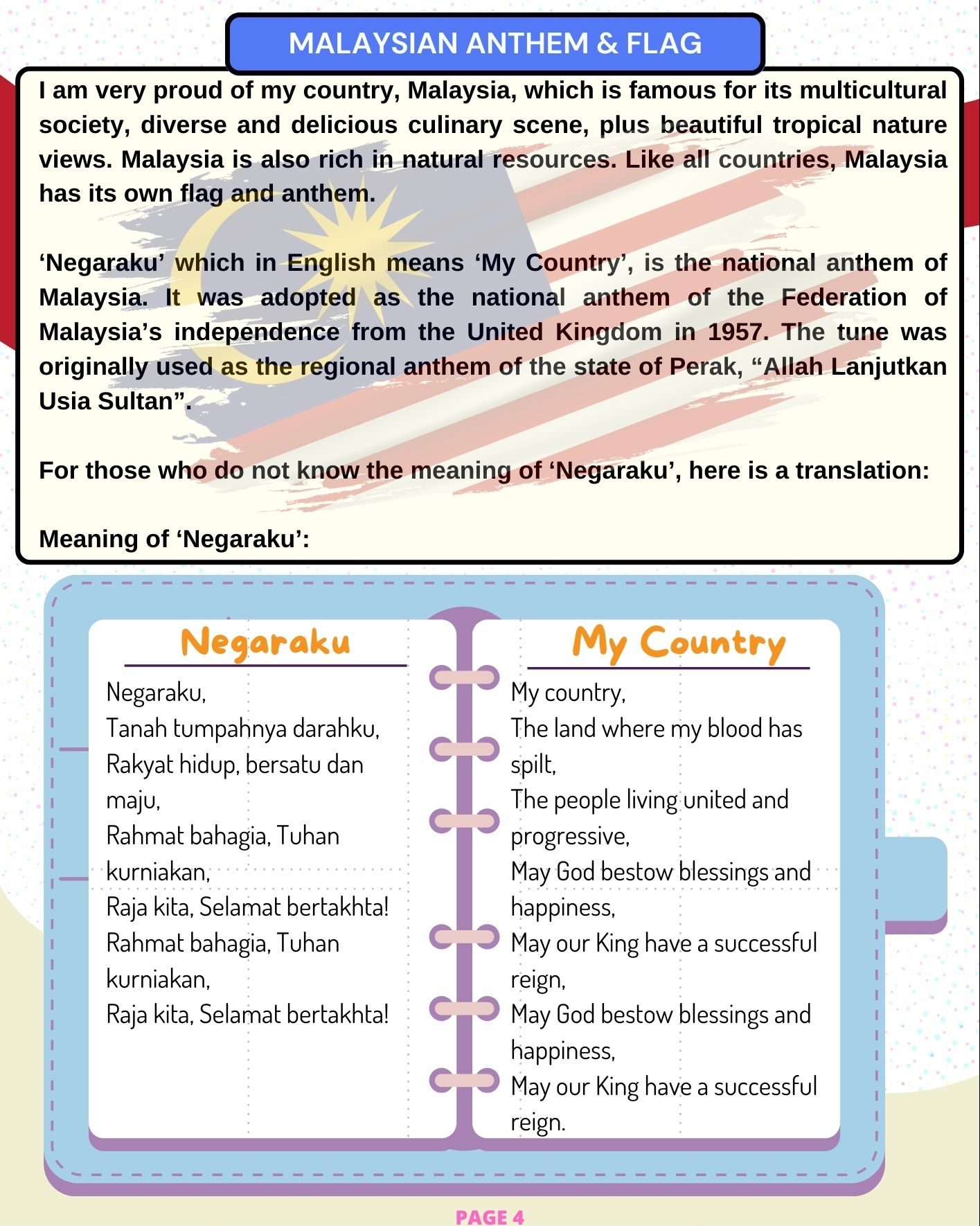 MALAYSIAN ANTHEM & FLAG

I am very proud of my country, Malaysia, which is famous for its multicultural society, diverse and delicious culinary scene, plus beautiful tropical nature views. Malaysia is also rich in natural resources. Like all countries, Malaysia has its own flag and anthem.

'Negaraku' which in English means 'My Country', is the national anthem of Malaysia. It was adopted as the national anthem of the Federation of Malaysia's independence from the United Kingdom in 1957. The tune was originally used as the regional anthem of the state of Perak, "Allah Lanjutkan Usia Sultan".

For those who do not know the meaning of 'Negaraku', here is a translation:

Meaning of 'Negaraku':

Negaraku

Negaraku,
Tanah tumpahnya darahku,
Rakyat hidup, bersatu dan maju,
Rahmat bahagia, Tuhan kurniakan,
Raja kita, Selamat bertakhta!
Rahmat bahagia, Tuhan kurniakan,
Raja kita, Selamat bertakhta!

My Country

My country,
The land where my blood has spilt,
The people living united and progressive,
May God bestow blessings and happiness,
May our King have a successful reign,
May God bestow blessings and happiness,
May our King have a successful reign.

PAGE 4